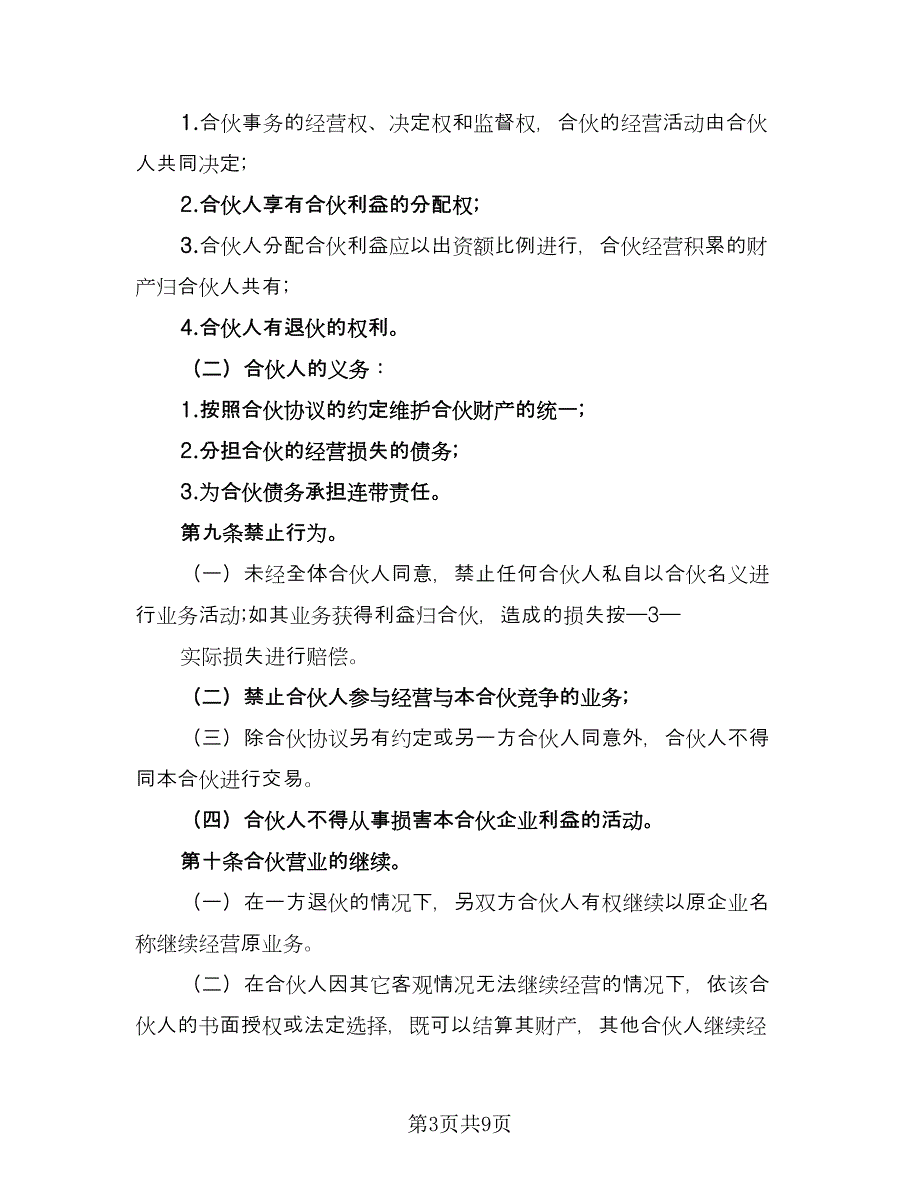 1.合伙事务的经营权、决定权和监督权，合伙的经营活动由合伙人共同决定；

2.合伙人享有合伙利益的分配权；

3.合伙人分配合伙利益应以出资额比例进行，合伙经营积累的财产归合伙人共有；

4.合伙人有退伙的权利。

（二）合伙人的义务：

1.按照合伙协议的约定维护合伙财产的统一；

2.分担合伙的经营损失的债务；

3.为合伙债务承担连带责任。

第九条禁止行为。

（一）未经全体合伙人同意，禁止任何合伙人私自以合伙名义进行业务活动;如其业务获得利益归合伙，造成的损失按—3—

实际损失进行赔偿。

（二）禁止合伙人参与经营与本合伙竞争的业务；

（三）除合伙协议另有约定或另一方合伙人同意外，合伙人不得同本合伙进行交易。

（四）合伙人不得从事损害本合伙企业利益的活动。

第十条合伙营业的继续。

（一）在一方退伙的情况下，另双方合伙人有权继续以原企业名称继续经营原业务。

（二）在合伙人因其它客观情况无法继续经营的情况下，依该合伙人的书面授权或法定选择，既可以结算其财产，其他合伙人继续经

第3页共9页